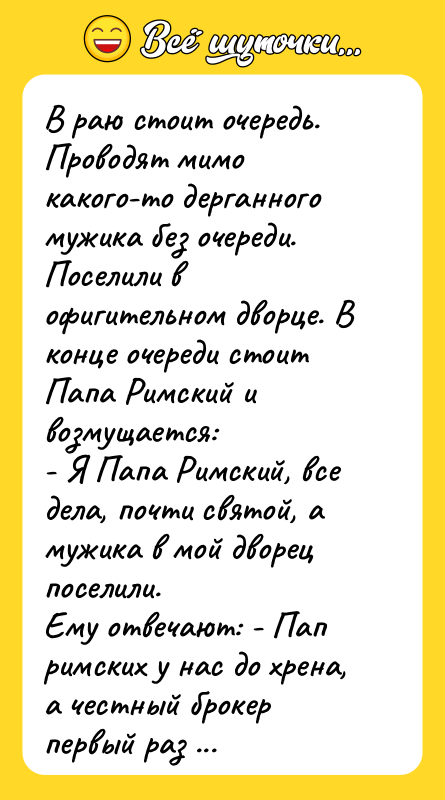 Всё шуточки...

В раю стоит очередь. Проводят мимо какого-то дерганного мужика без очереди. Поселили в офигительном дворце. В конце очереди стоит Папа Римский и возмущается:
- Я Папа Римский, все дела, почти святой, а мужика в мой дворец поселили.
Ему отвечают: - Пап римских у нас до хрена, а честный брокер первый раз ...